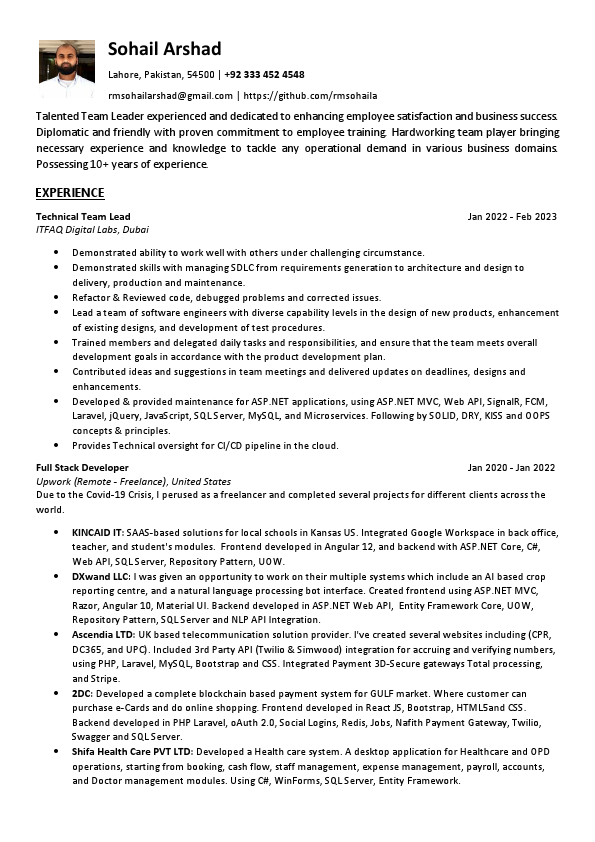 Sohail Arshad

Lahore, Pakistan, 54500 | +92 333 452 4548

rmsohailarshad@gmail.com | https://github.com/rmsohaila

Talented Team Leader experienced and dedicated to enhancing employee satisfaction and business success. Diplomatic and friendly with proven commitment to employee training. Hardworking team player bringing necessary experience and knowledge to tackle any operational demand in various business domains. Possessing 10+ years of experience.

EXPERIENCE

Technical Team Lead Jan 2022 - Feb 2023
ITFAQ Digital Labs, Dubai

- Demonstrated ability to work well with others under challenging circumstance.
- Demonstrated skills with managing SDLC from requirements generation to architecture and design to delivery, production and maintenance.
- Refactor & Reviewed code, debugged problems and corrected issues.
- Lead a team of software engineers with diverse capability levels in the design of new products, enhancement of existing designs, and development of test procedures.
- Trained members and delegated daily tasks and responsibilities, and ensure that the team meets overall development goals in accordance with the product development plan.
- Contributed ideas and suggestions in team meetings and delivered updates on deadlines, designs and enhancements.
- Developed & provided maintenance for ASP.NET applications, using ASP.NET MVC, Web API, SignalR, FCM, Laravel, jQuery, JavaScript, SQL Server, MySQL, and Microservices. Following by SOLID, DRY, KISS and OOPS concepts & principles.
- Provides Technical oversight for CI/CD pipeline in the cloud.

Full Stack Developer Jan 2020 - Jan 2022
Upwork (Remote - Freelance), United States
Due to the Covid-19 Crisis, I perused as a freelancer and completed several projects for different clients across the world.

- KINCAID IT: SAAS-based solutions for local schools in Kansas US. Integrated Google Workspace in back office, teacher, and student's modules. Frontend developed in Angular 12, and backend with ASP.NET Core, C#, Web API, SQL Server, Repository Pattern, UOW.
- DXwand LLC: I was given an opportunity to work on their multiple systems which include an AI based crop reporting centre, and a natural language processing bot interface. Created frontend using ASP.NET MVC, Razor, Angular 10, Material UI. Backend developed in ASP.NET Web API, Entity Framework Core, UOW, Repository Pattern, SQL Server and NLP API Integration.
- Ascendia LTD: UK based telecommunication solution provider. I've created several websites including (CPR, DC365, and UPC). Included 3rd Party API (Twilio & Simwood) integration for accruing and verifying numbers, using PHP, Laravel, MySQL, Bootstrap and CSS. Integrated Payment 3D-Secure gateways Total processing, and Stripe.
- 2DC: Developed a complete blockchain based payment system for GULF market. Where customer can purchase e-Cards and do online shopping. Frontend developed in React JS, Bootstrap, HTML5and CSS. Backend developed in PHP Laravel, oAuth 2.0, Social Logins, Redis, Jobs, Nafith Payment Gateway, Twilio, Swagger and SQL Server.
- Shifa Health Care PVT LTD: Developed a Health care system. A desktop application for Healthcare and OPD operations, starting from booking, cash flow, staff management, expense management, payroll, accounts, and Doctor management modules. Using C#, WinForms, SQL Server, Entity Framework.